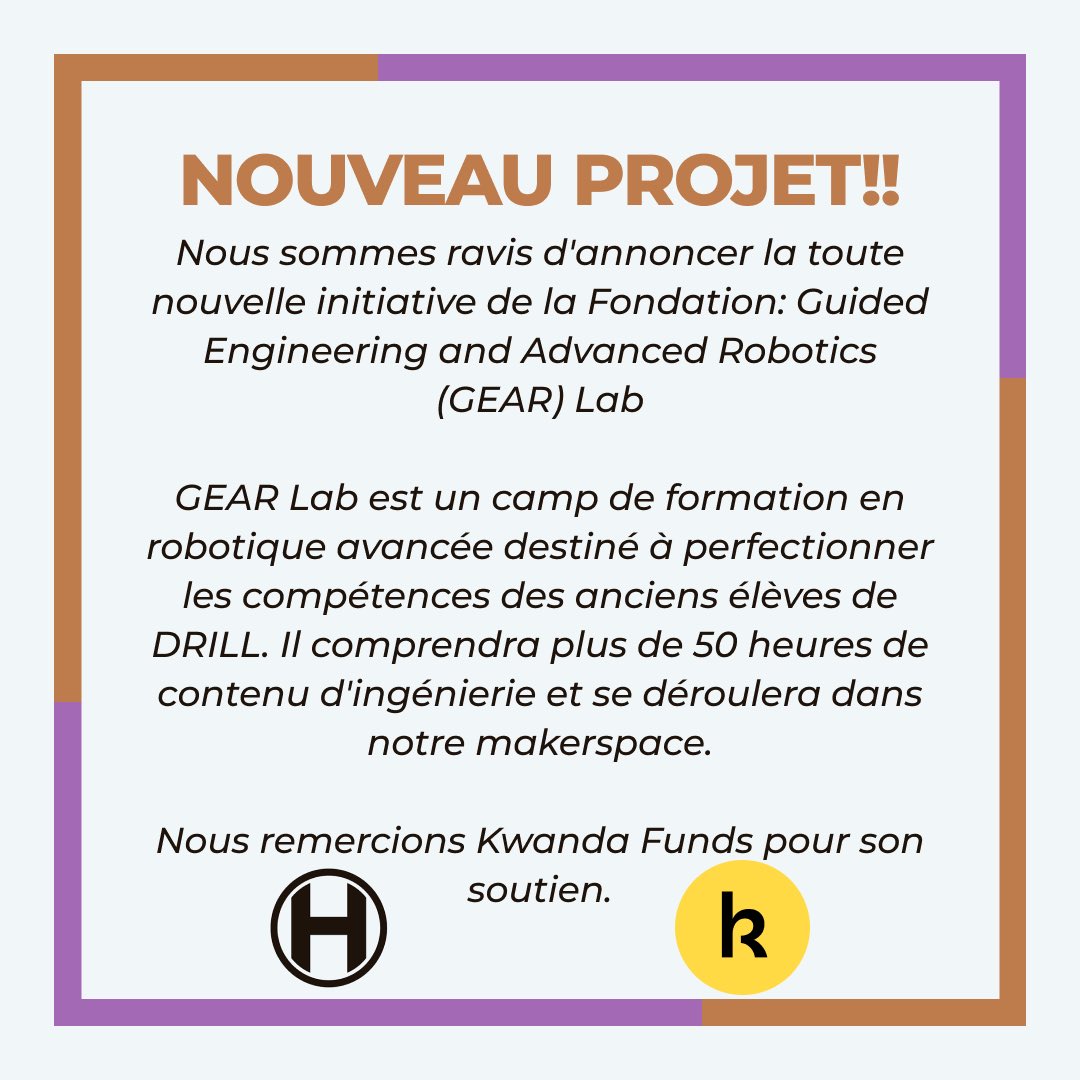 NOUVEAU PROJET!!

Nous sommes ravis d'annoncer la toute nouvelle initiative de la Fondation: Guided Engineering and Advanced Robotics (GEAR) Lab

GEAR Lab est un camp de formation en robotique avancée destiné à perfectionner les compétences des anciens élèves de DRILL. Il comprendra plus de 50 heures de contenu d'ingénierie et se déroulera dans notre makerspace.

Nous remercions Kwanda Funds pour son soutien.

H

k